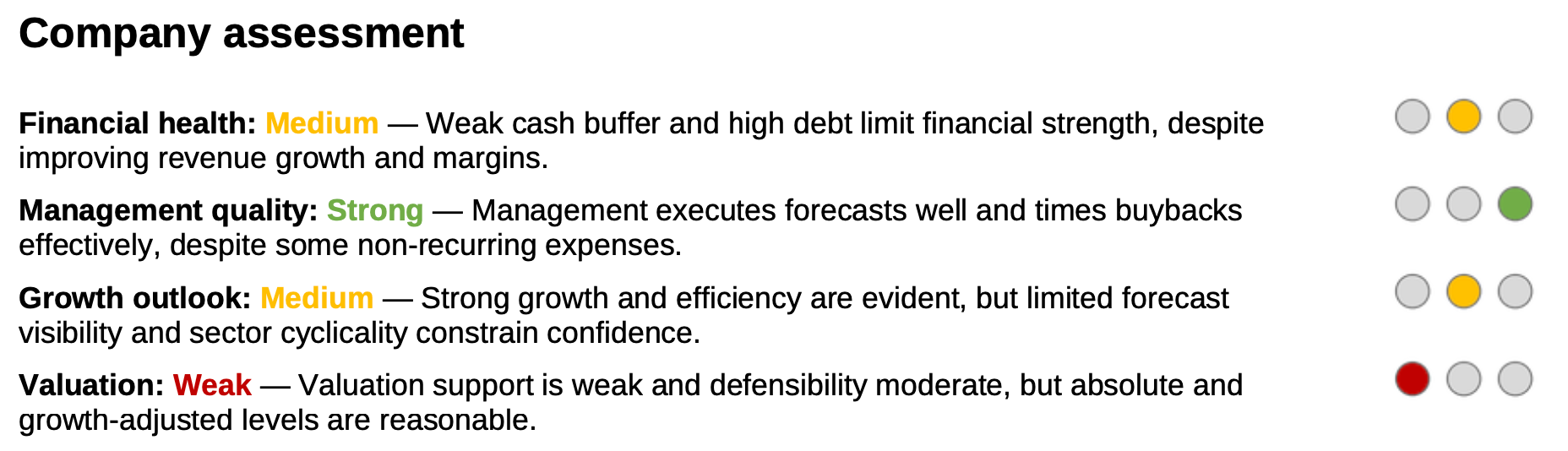 Company assessment

Financial health: Medium — Weak cash buffer and high debt limit financial strength, despite improving revenue growth and margins.

Management quality: Strong — Management executes forecasts well and times buybacks effectively, despite some non-recurring expenses.

Growth outlook: Medium — Strong growth and efficiency are evident, but limited forecast visibility and sector cyclicality constrain confidence.

Valuation: Weak — Valuation support is weak and defensibility moderate, but absolute and growth-adjusted levels are reasonable.